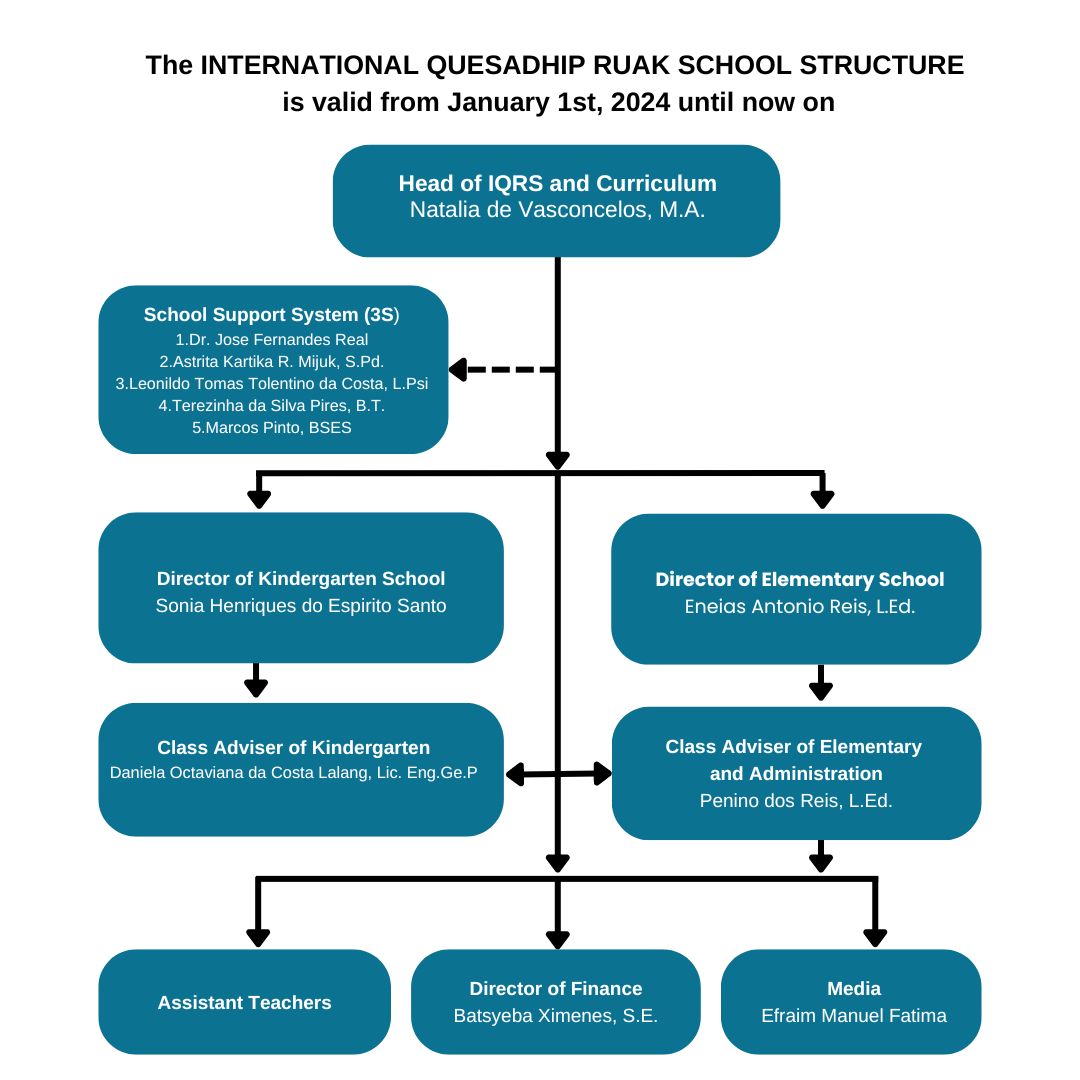 The INTERNATIONAL QUESADHIP RUAK SCHOOL STRUCTURE
is valid from January 1st, 2024 until now on

Head of IQRS and Curriculum
Natalia de Vasconcelos, M.A.

School Support System (3S)
1.Dr. Jose Fernandes Real
2.Astrita Kartika R. Mijuk, S.Pd.
3.Leonildo Tomas Tolentino da Costa, L.Psi
4.Terezinha da Silva Pires, B.T.
5.Marcos Pinto, BSES

Director of Kindergarten School
Sonia Henriques do Espirito Santo

Director of Elementary School
Eneias Antonio Reis, L.Ed.

Class Adviser of Kindergarten
Daniela Octaviana da Costa Lalang, Lic. Eng.Ge.P

Class Adviser of Elementary and Administration
Penino dos Reis, L.Ed.

Assistant Teachers

Director of Finance
Batsyeba Ximenes, S.E.

Media
Efraim Manuel Fatima